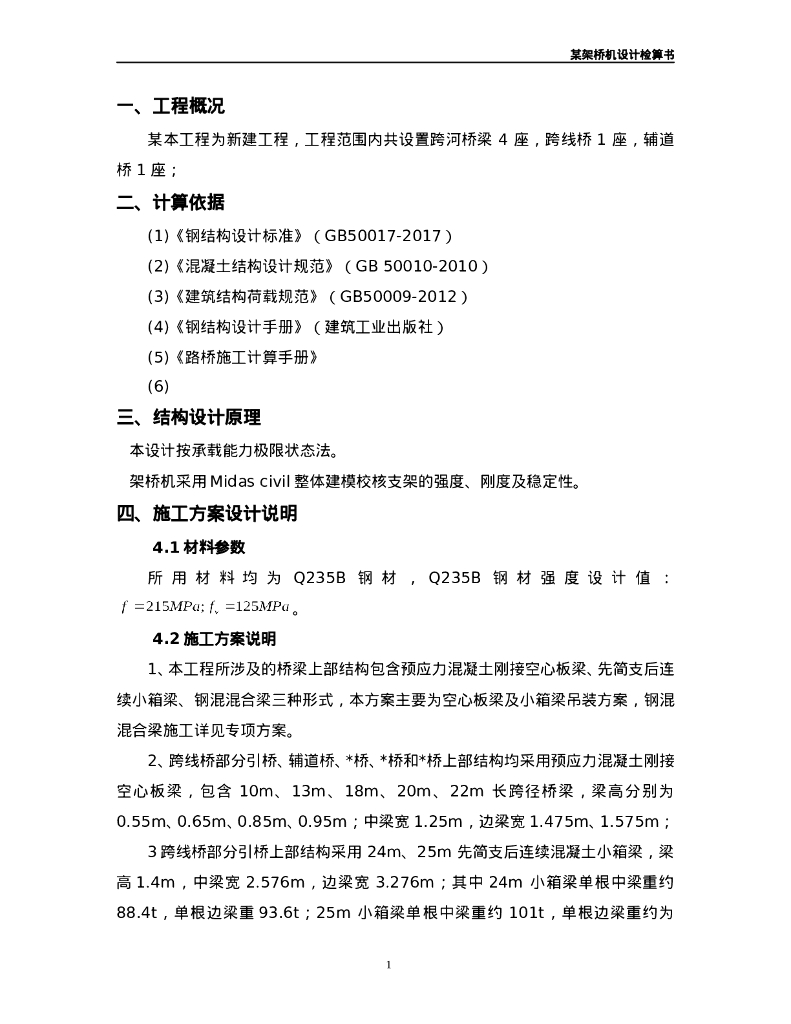 某架桥机设计检算书

一、工程概况

某本工程为新建工程，工程范围内共设置跨河桥梁 4 座，跨线桥 1 座，辅道桥 1 座；

二、计算依据

(1)《钢结构设计标准》（GB50017-2017）

(2)《混凝土结构设计规范》（GB 50010-2010）

(3)《建筑结构荷载规范》（GB50009-2012）

(4)《钢结构设计手册》（建筑工业出版社）

(5)《路桥施工计算手册》

(6)

三、结构设计原理

本设计按承载能力极限状态法。

架桥机采用 Midas civil 整体建模校核支架的强度、刚度及稳定性。

四、施工方案设计说明

4.1 材料参数

所用材料均为 Q235B 钢材，Q235B 钢材强度设计值：$f=215MPa; f_v=125MPa$。

4.2 施工方案说明

1、本工程所涉及的桥梁上部结构包含预应力混凝土刚接空心板梁、先简支后连续小箱梁、钢混混合梁三种形式，本方案主要为空心板梁及小箱梁吊装方案，钢混混合梁施工详见专项方案。

2、跨线桥部分引桥、辅道桥、*桥、*桥和*桥上部结构均采用预应力混凝土刚接空心板梁，包含 10m、13m、18m、20m、22m 长跨径桥梁，梁高分别为 0.55m、0.65m、0.85m、0.95m；中梁宽 1.25m，边梁宽 1.475m、1.575m；

3 跨线桥部分引桥上部结构采用 24m、25m 先简支后连续混凝土小箱梁，梁高 1.4m，中梁宽 2.576m，边梁宽 3.276m；其中 24m 小箱梁单根中梁重约 88.4t，单根边梁重 93.6t；25m 小箱梁单根中梁重约 101t，单根边梁重约为

1